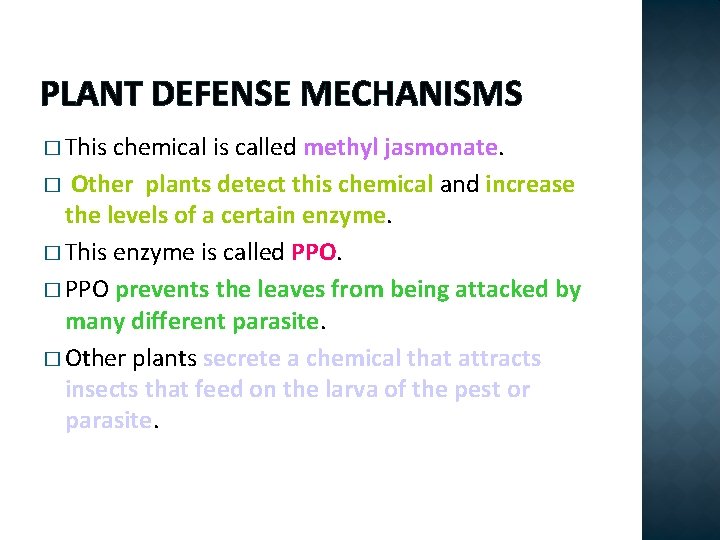 PLANT DEFENSE MECHANISMS

□ This chemical is called methyl jasmonate.

□ Other plants detect this chemical and increase the levels of a certain enzyme.

□ This enzyme is called PPO.

□ PPO prevents the leaves from being attacked by many different parasite.

□ Other plants secrete a chemical that attracts insects that feed on the larva of the pest or parasite.